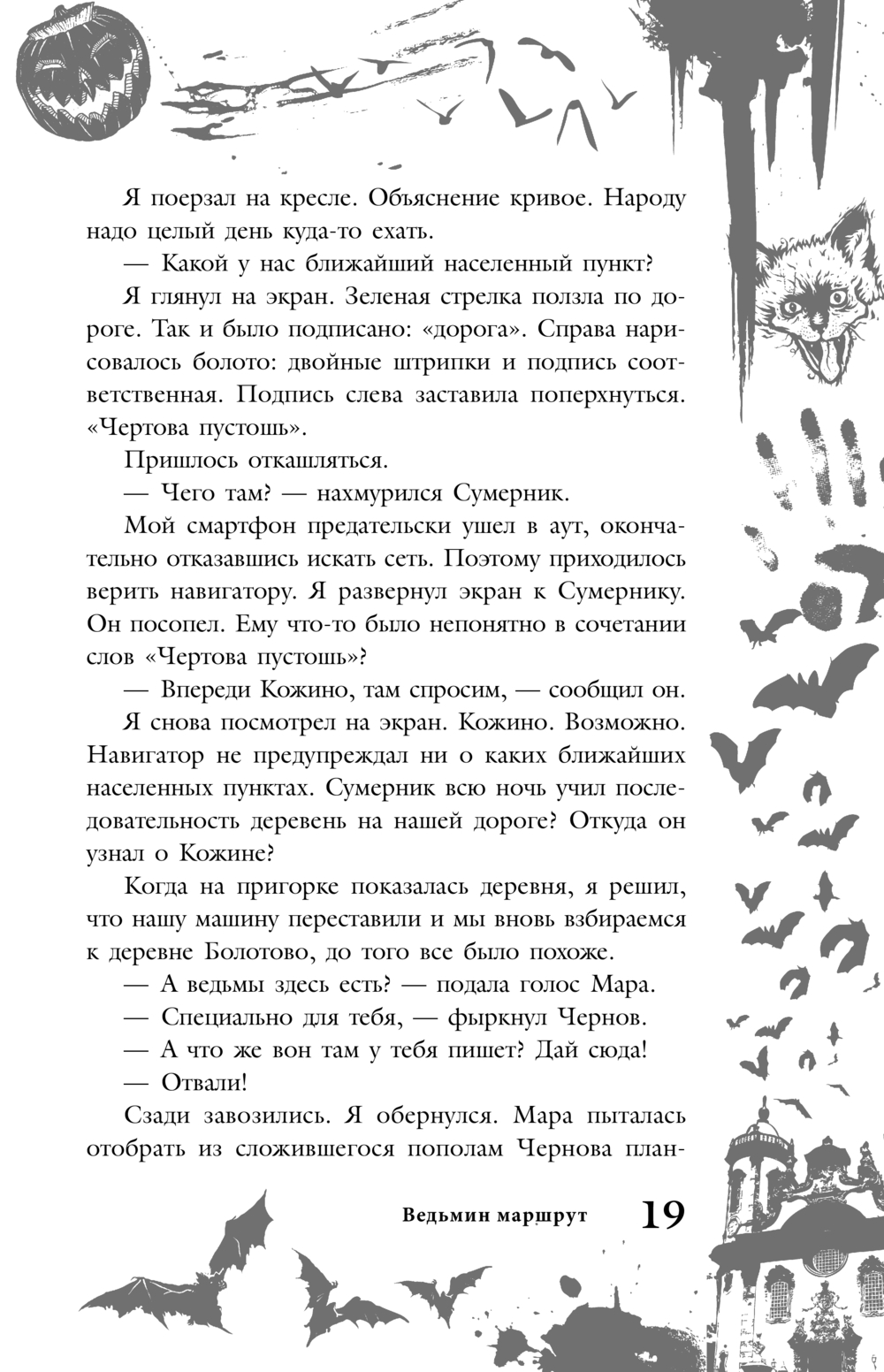 Я поерзал на кресле. Объяснение кривое. Народу надо целый день куда-то ехать.

— Какой у нас ближайший населенный пункт?

Я глянул на экран. Зеленая стрелка ползла по дороге. Так и было подписано: «дорога». Справа нарисовалось болото: двойные штрипки и подпись соответственная. Подпись слева заставила поперхнуться. «Чертова пустошь».

Пришлось откашляться.

— Чего там? — нахмурился Сумерник.

Мой смартфон предательски ушел в аут, окончательно отказавшись искать сеть. Поэтому приходилось верить навигатору. Я развернул экран к Сумернику. Он посопел. Ему что-то было непонятно в сочетании слов «Чертова пустошь»?

— Впереди Кожино, там спросим, — сообщил он.

Я снова посмотрел на экран. Кожино. Возможно. Навигатор не предупреждал ни о каких ближайших населенных пунктах. Сумерник всю ночь учил последовательность деревень на нашей дороге? Откуда он узнал о Кожине?

Когда на пригорке показалась деревня, я решил, что нашу машину переставили и мы вновь взбираемся к деревне Болотово, до того все было похоже.

— А ведьмы здесь есть? — подала голос Мара.

— Специально для тебя, — фыркнул Чернов.

— А что же вон там у тебя пишет? Дай сюда!

— Отвали!

Сзади завозились. Я обернулся. Мара пыталась отобрать из сложившегося пополам Чернова план-

Ведьмин маршрут 19